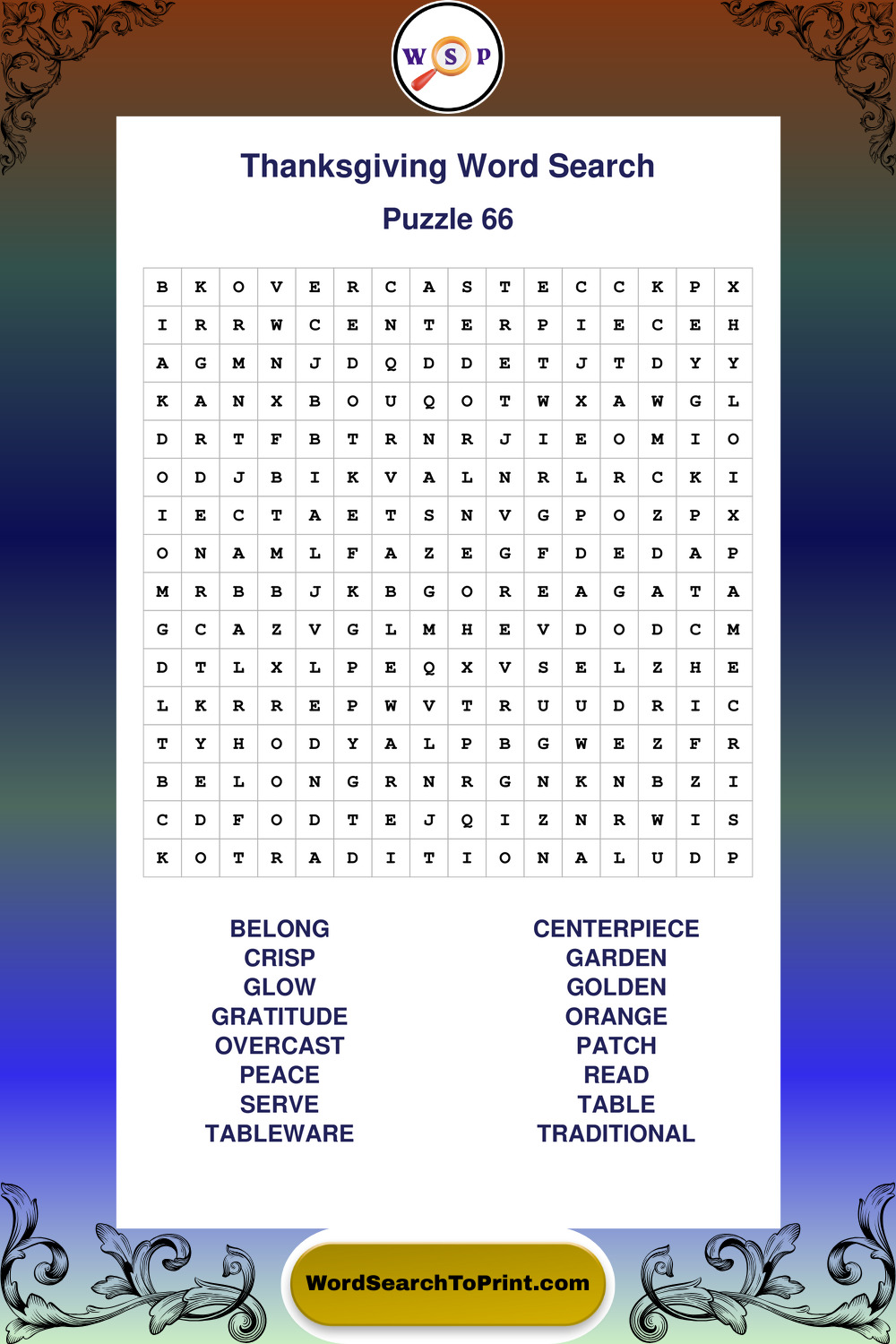 W S P

Thanksgiving Word Search

Puzzle 66

| B | K | O | V | E | R | C | A | S | T | E | C | C | K | P | X |
|---|---|---|---|---|---|---|---|---|---|---|---|---|---|---|---|
| I | R | R | W | C | E | N | T | E | R | P | I | E | C | E | H |
| A | G | M | N | J | D | Q | D | D | E | T | J | T | D | Y | Y |
| K | A | N | X | B | O | U | Q | O | T | W | X | A | W | G | L |
| D | R | T | F | B | T | R | N | R | J | I | E | O | M | I | O |
| O | D | J | B | I | K | V | A | L | N | R | L | R | C | K | I |
| I | E | C | T | A | E | T | S | N | V | G | P | O | Z | P | X |
| O | N | A | M | L | F | A | Z | E | G | F | D | E | D | A | P |
| M | R | B | B | J | K | B | G | O | R | E | A | G | A | T | A |
| G | C | A | Z | V | G | L | M | H | E | V | D | O | D | C | M |
| D | T | L | X | L | P | E | Q | X | V | S | E | L | Z | H | E |
| L | K | R | R | E | P | W | V | T | R | U | U | D | R | I | C |
| T | Y | H | O | D | Y | A | L | P | B | G | W | E | Z | F | R |
| B | E | L | O | N | G | R | N | R | G | N | K | N | B | Z | I |
| C | D | F | O | D | T | E | J | Q | I | Z | N | R | W | I | S |
| K | O | T | R | A | D | I | T | I | O | N | A | L | U | D | P |

BELONG
CRISP
GLOW
GRATITUDE
OVERCAST
PEACE
SERVE
TABLEWARE

CENTERPIECE
GARDEN
GOLDEN
ORANGE
PATCH
READ
TABLE
TRADITIONAL

WordSearchToPrint.com